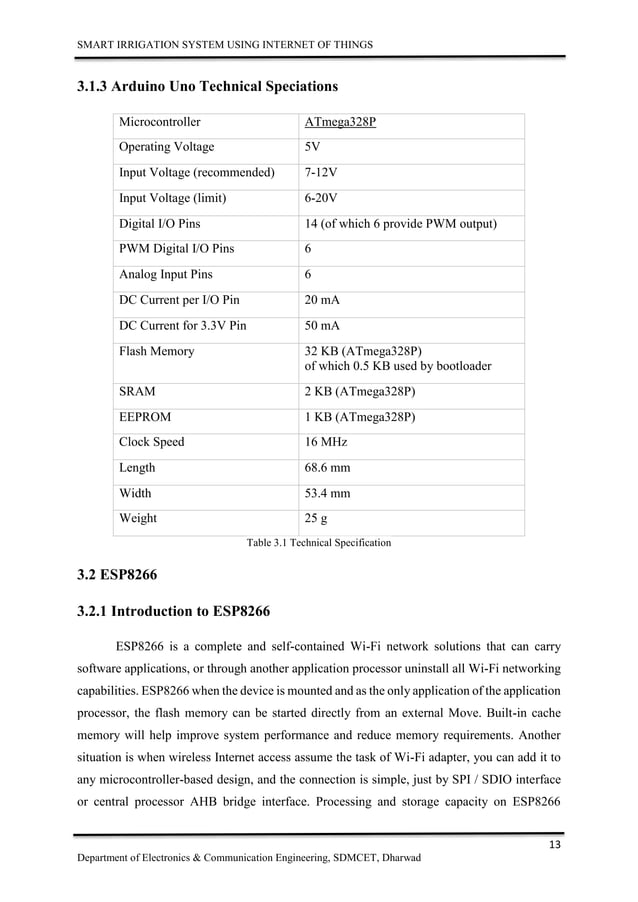 SMART IRRIGATION SYSTEM USING INTERNET OF THINGS

3.1.3 Arduino Uno Technical Speciations

| Microcontroller | ATmega328P |
|---|---|
| Operating Voltage | 5V |
| Input Voltage (recommended) | 7-12V |
| Input Voltage (limit) | 6-20V |
| Digital I/O Pins | 14 (of which 6 provide PWM output) |
| PWM Digital I/O Pins | 6 |
| Analog Input Pins | 6 |
| DC Current per I/O Pin | 20 mA |
| DC Current for 3.3V Pin | 50 mA |
| Flash Memory | 32 KB (ATmega328P) of which 0.5 KB used by bootloader |
| SRAM | 2 KB (ATmega328P) |
| EEPROM | 1 KB (ATmega328P) |
| Clock Speed | 16 MHz |
| Length | 68.6 mm |
| Width | 53.4 mm |
| Weight | 25 g |

Table 3.1 Technical Specification

3.2 ESP8266

3.2.1 Introduction to ESP8266

ESP8266 is a complete and self-contained Wi-Fi network solutions that can carry software applications, or through another application processor uninstall all Wi-Fi networking capabilities. ESP8266 when the device is mounted and as the only application of the application processor, the flash memory can be started directly from an external Move. Built-in cache memory will help improve system performance and reduce memory requirements. Another situation is when wireless Internet access assume the task of Wi-Fi adapter, you can add it to any microcontroller-based design, and the connection is simple, just by SPI / SDIO interface or central processor AHB bridge interface. Processing and storage capacity on ESP8266

13

Department of Electronics & Communication Engineering, SDMCET, Dharwad